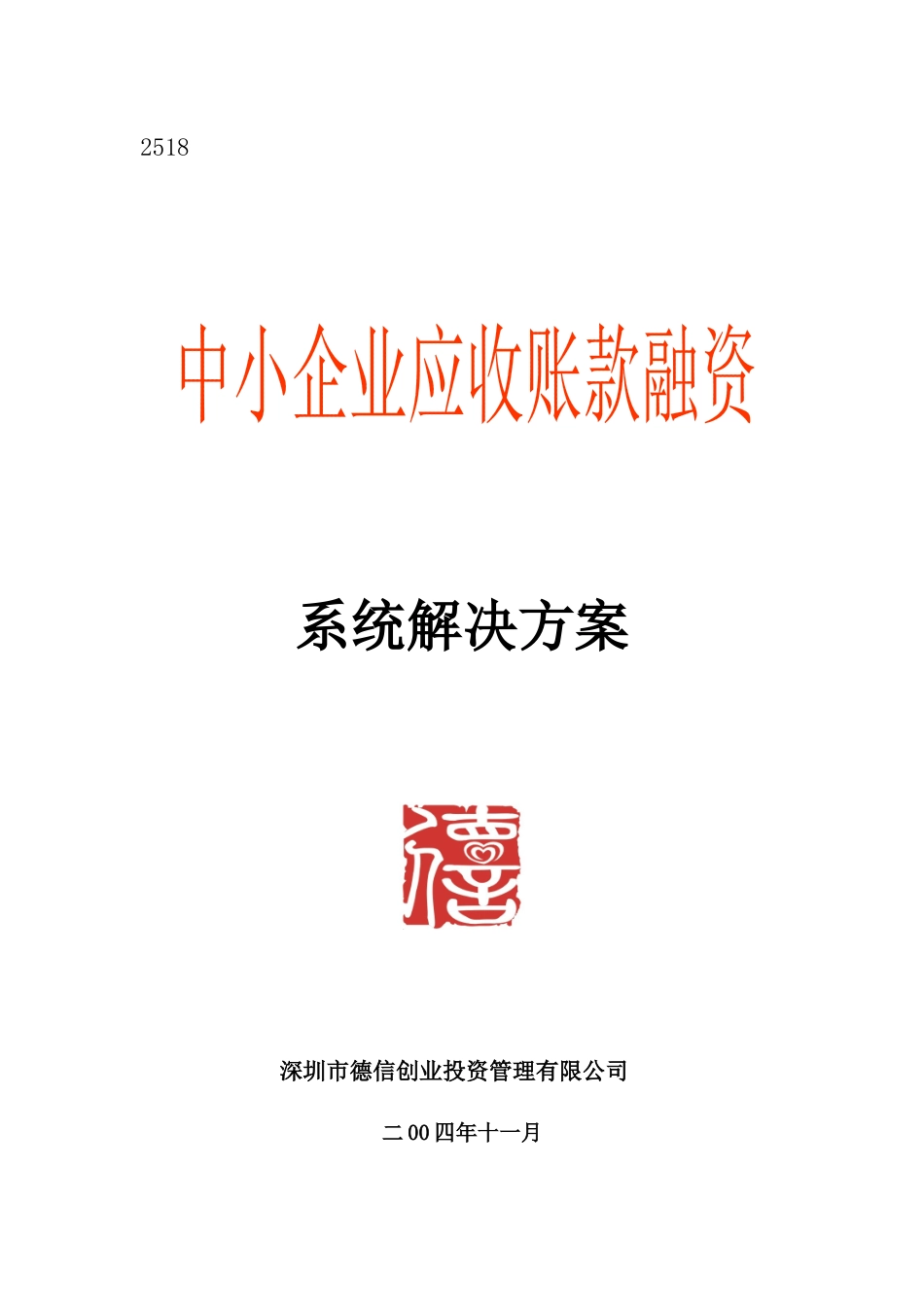 2518

中小企业应收账款融资

系统解决方案

德

深圳市德信创业投资管理有限公司

二00四年十一月